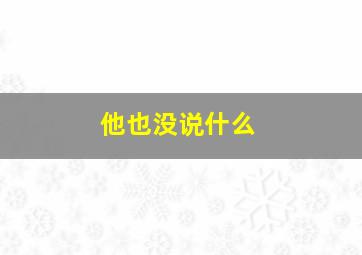 他也没说什么